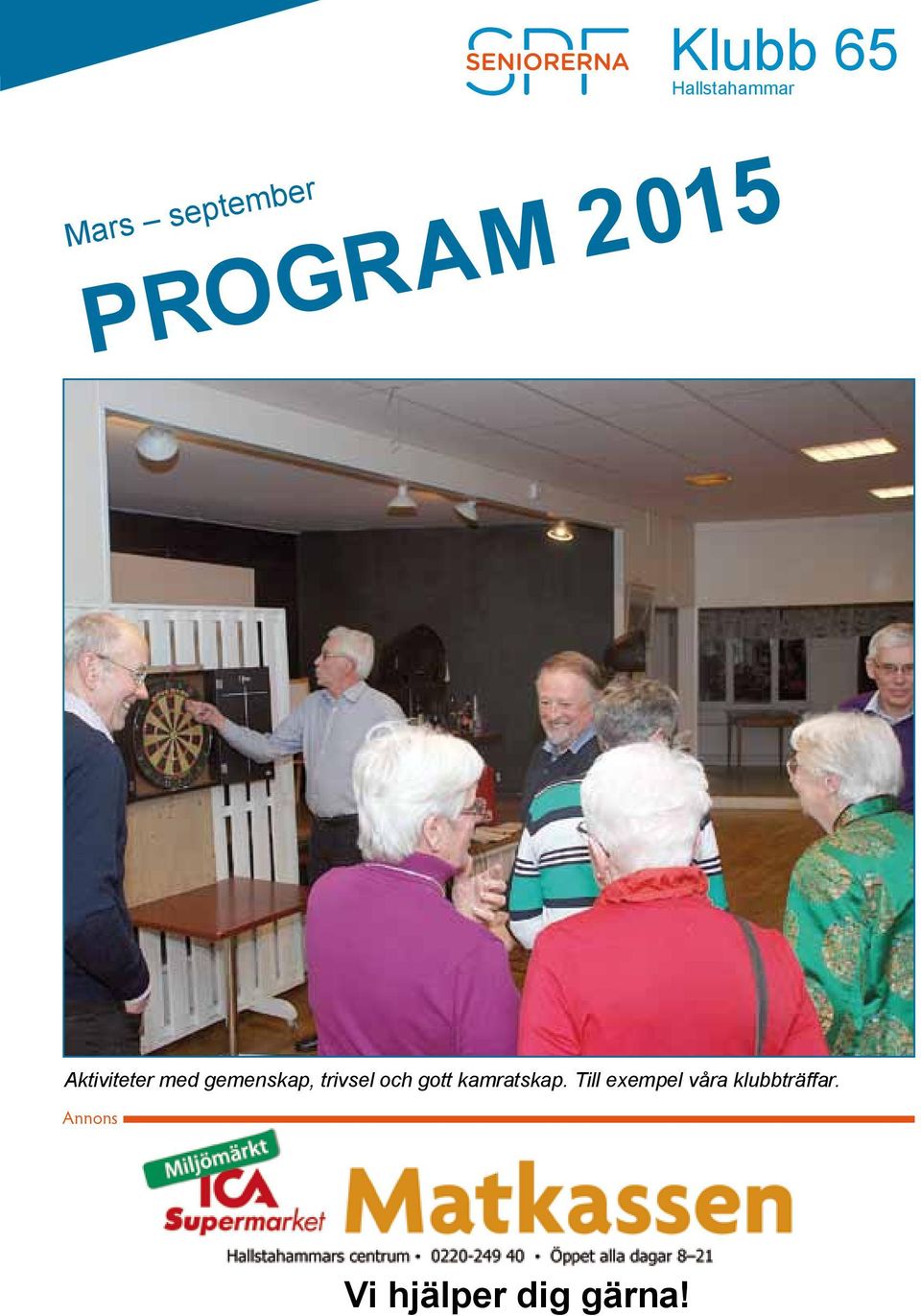 SPF SENIORERNA Klubb 65
Hallstahammar

Mars – september
PROGRAM 2015

Aktiviteter med gemenskap, trivsel och gott kamratskap. Till exempel våra klubbträffar.

Annons

Miljömärkt
ICA
Supermarket
Matkassen
Hallstahammars centrum • 0220-249 40 • Öppet alla dagar 8–21

Vi hjälper dig gärna!